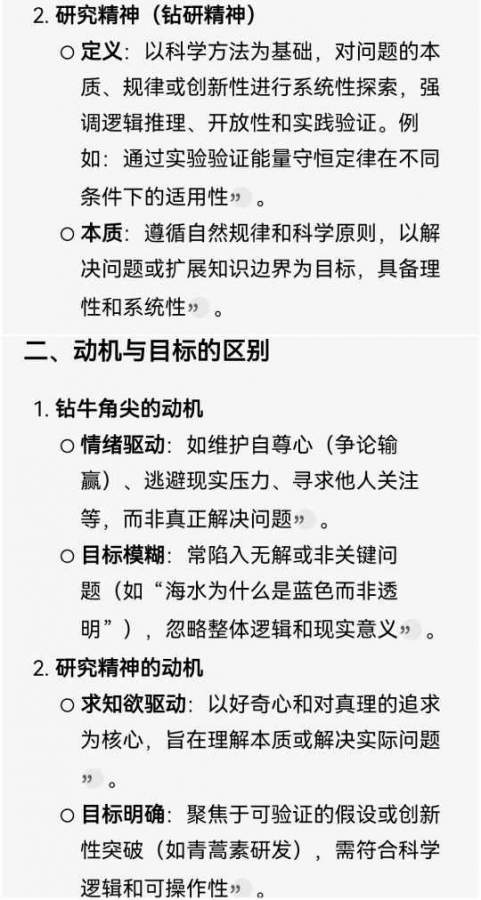 2. 研究精神（钻研精神）

○ 定义：以科学方法为基础，对问题的本质、规律或创新性进行系统性探索，强调逻辑推理、开放性和实践验证。例如：通过实验验证能量守恒定律在不同条件下的适用性”。

○ 本质：遵循自然规律和科学原则，以解决问题或扩展知识边界为目标，具备理性和系统性”。

二、动机与目标的区别

1. 钻牛角尖的动机

○ 情绪驱动：如维护自尊心（争论输赢）、逃避现实压力、寻求他人关注等，而非真正解决问题”。

○ 目标模糊：常陷入无解或非关键问题（如“海水为什么是蓝色而非透明”），忽略整体逻辑和现实意义”。

2. 研究精神的动机

○ 求知欲驱动：以好奇心和对真理的追求为核心，旨在理解本质或解决实际问题”。

○ 目标明确：聚焦于可验证的假设或创新性突破（如青蒿素研发），需符合科学逻辑和可操作性”。